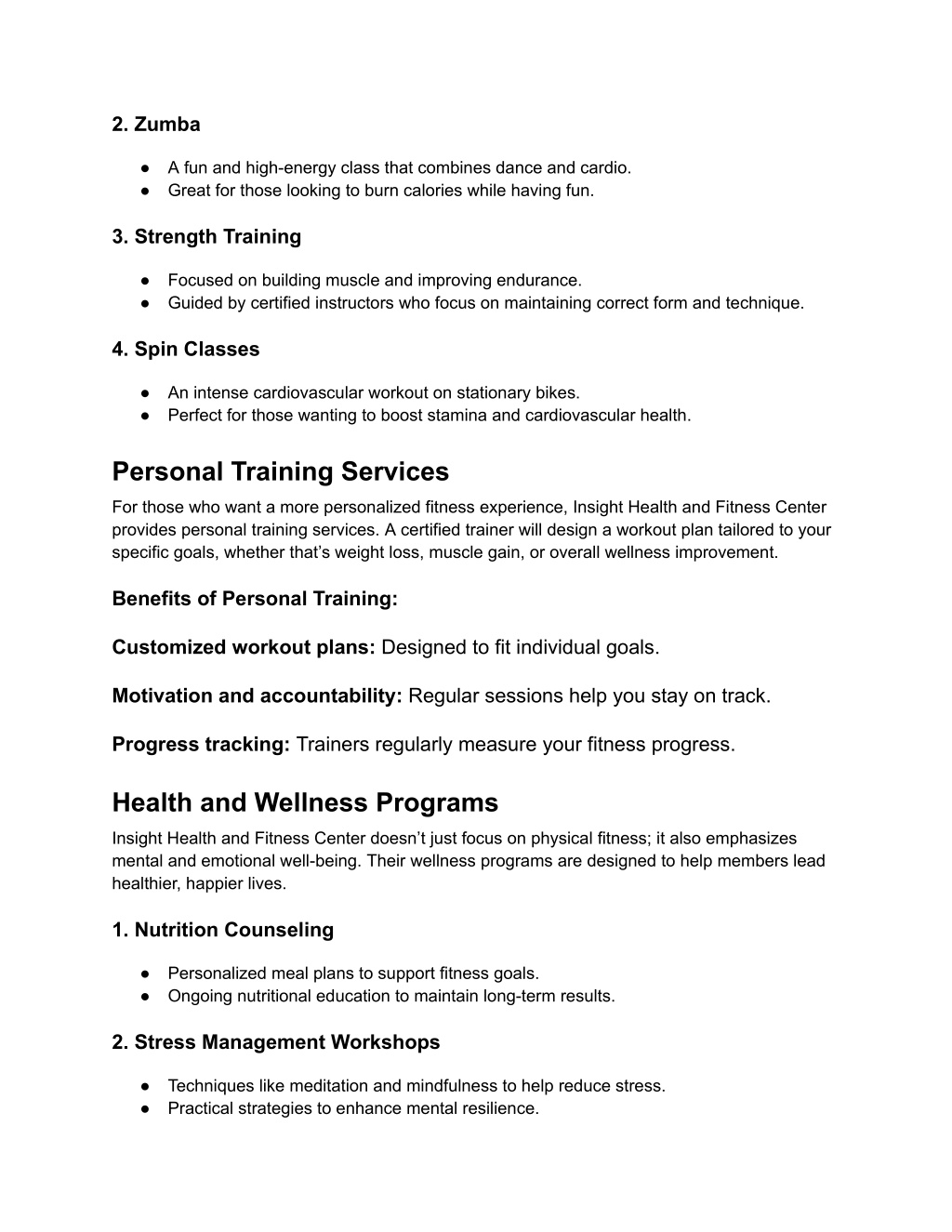 2. Zumba

● A fun and high-energy class that combines dance and cardio.
● Great for those looking to burn calories while having fun.

3. Strength Training

● Focused on building muscle and improving endurance.
● Guided by certified instructors who focus on maintaining correct form and technique.

4. Spin Classes

● An intense cardiovascular workout on stationary bikes.
● Perfect for those wanting to boost stamina and cardiovascular health.

Personal Training Services

For those who want a more personalized fitness experience, Insight Health and Fitness Center provides personal training services. A certified trainer will design a workout plan tailored to your specific goals, whether that's weight loss, muscle gain, or overall wellness improvement.

Benefits of Personal Training:

Customized workout plans: Designed to fit individual goals.

Motivation and accountability: Regular sessions help you stay on track.

Progress tracking: Trainers regularly measure your fitness progress.

Health and Wellness Programs

Insight Health and Fitness Center doesn't just focus on physical fitness; it also emphasizes mental and emotional well-being. Their wellness programs are designed to help members lead healthier, happier lives.

1. Nutrition Counseling

● Personalized meal plans to support fitness goals.
● Ongoing nutritional education to maintain long-term results.

2. Stress Management Workshops

● Techniques like meditation and mindfulness to help reduce stress.
● Practical strategies to enhance mental resilience.